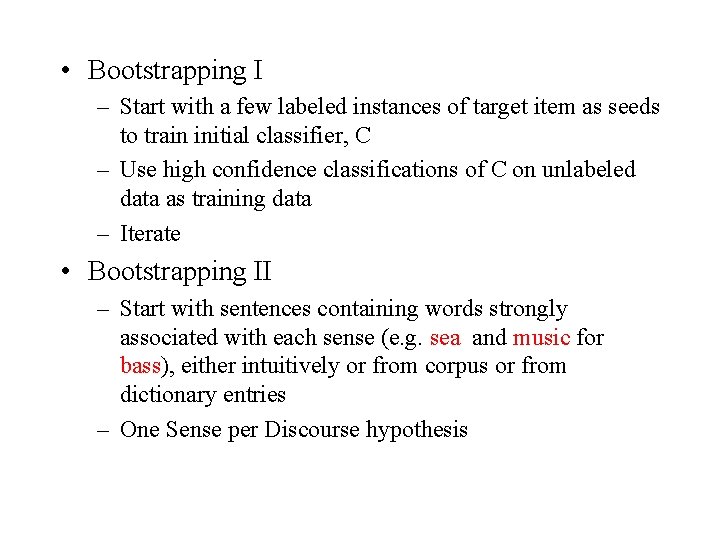 • Bootstrapping I
– Start with a few labeled instances of target item as seeds to train initial classifier, C
– Use high confidence classifications of C on unlabeled data as training data
– Iterate
• Bootstrapping II
– Start with sentences containing words strongly associated with each sense (e.g. sea and music for bass), either intuitively or from corpus or from dictionary entries
– One Sense per Discourse hypothesis